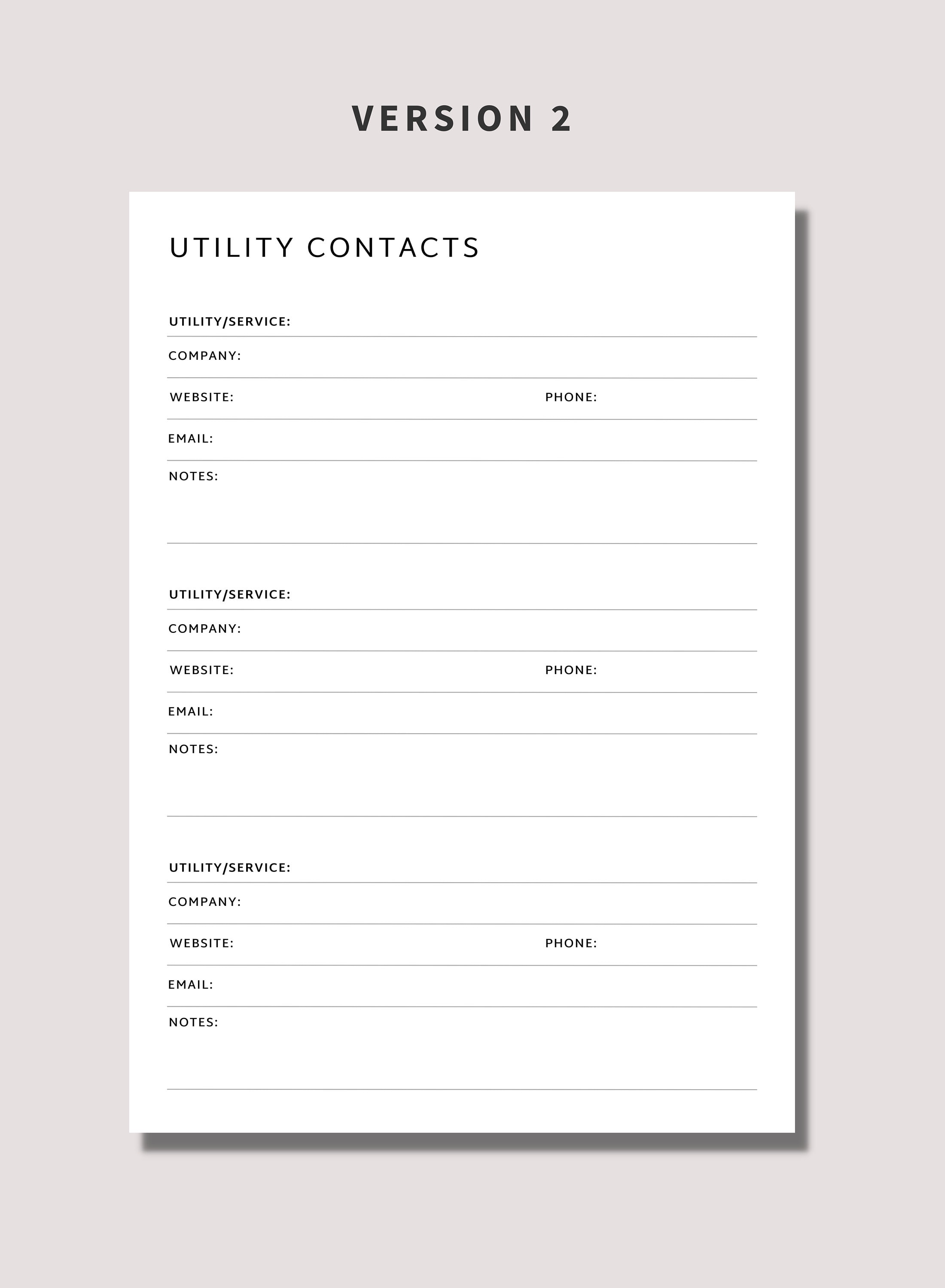 VERSION 2

UTILITY CONTACTS

UTILITY/SERVICE:

COMPANY:

WEBSITE: PHONE:

EMAIL:

NOTES:

UTILITY/SERVICE:

COMPANY:

WEBSITE: PHONE:

EMAIL:

NOTES:

UTILITY/SERVICE:

COMPANY:

WEBSITE: PHONE:

EMAIL:

NOTES: